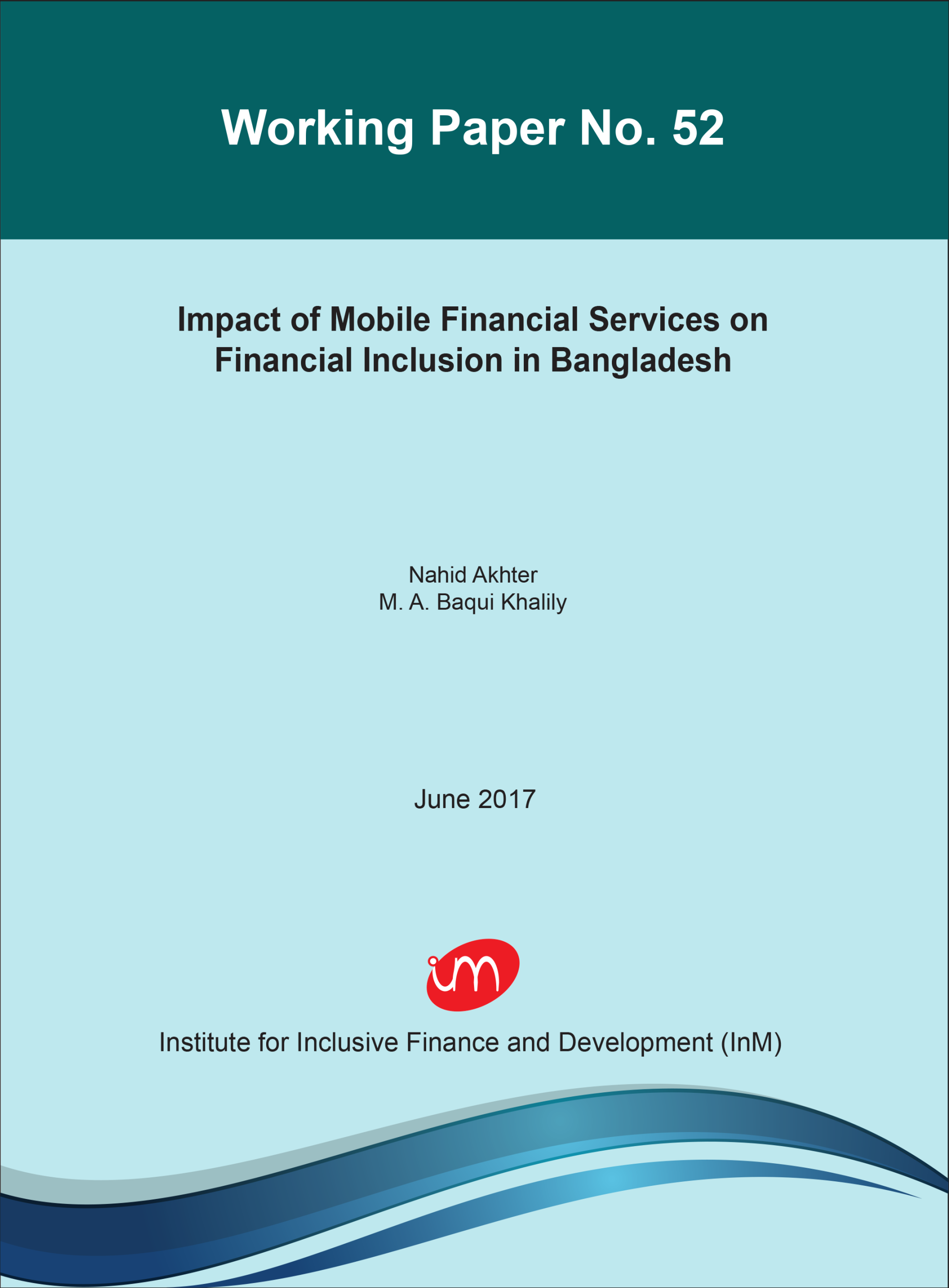 Working Paper No. 52

Impact of Mobile Financial Services on Financial Inclusion in Bangladesh

Nahid Akhter
M. A. Baqui Khalily

June 2017

im

Institute for Inclusive Finance and Development (InM)